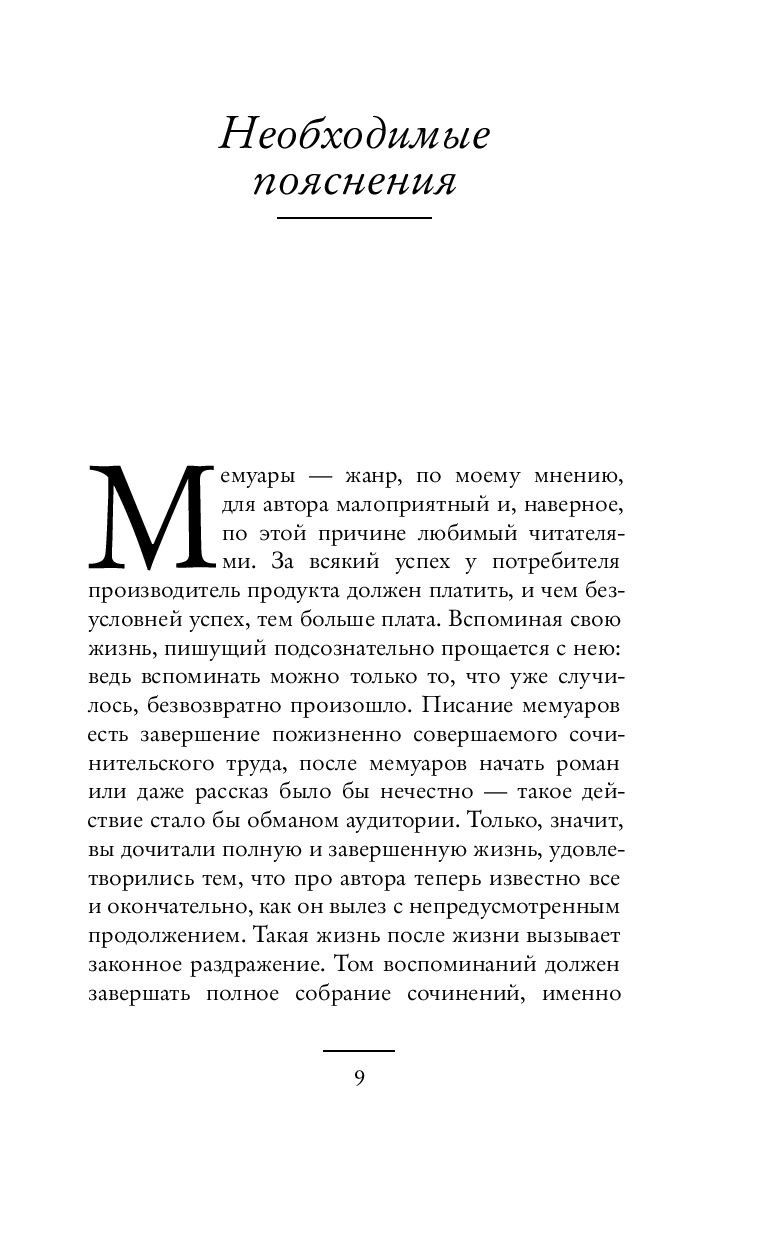 Необходимые пояснения

Мемуары — жанр, по моему мнению, для автора малоприятный и, наверное, по этой причине любимый читателями. За всякий успех у потребителя производитель продукта должен платить, и чем безусловней успех, тем больше плата. Вспоминая свою жизнь, пишущий подсознательно прощается с нею: ведь вспоминать можно только то, что уже случилось, безвозвратно произошло. Писание мемуаров есть завершение пожизненно совершаемого сочинительского труда, после мемуаров начать роман или даже рассказ было бы нечестно — такое действие стало бы обманом аудитории. Только, значит, вы дочитали полную и завершенную жизнь, удовлетворились тем, что про автора теперь известно все и окончательно, как он вылез с непредусмотренным продолжением. Такая жизнь после жизни вызывает законное раздражение. Том воспоминаний должен завершать полное собрание сочинений, именно

9